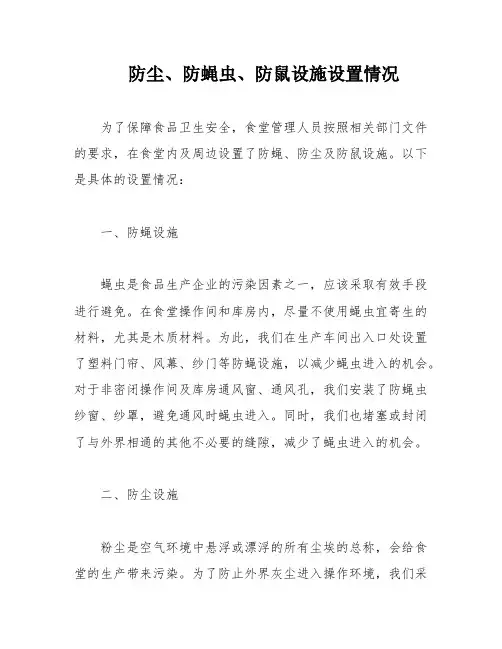 防尘、防蝇虫、防鼠设施设置情况

为了保障食品卫生安全，食堂管理人员按照相关部门文件的要求，在食堂内及周边设置了防蝇、防尘及防鼠设施。以下是具体的设置情况：

一、防蝇设施

蝇虫是食品生产企业的污染因素之一，应该采取有效手段进行避免。在食堂操作间和库房内，尽量不使用蝇虫宜寄生的材料，尤其是木质材料。为此，我们在生产车间出入口处设置了塑料门帘、风幕、纱门等防蝇设施，以减少蝇虫进入的机会。对于非密闭操作间及库房通风窗、通风孔，我们安装了防蝇虫纱窗、纱罩，避免通风时蝇虫进入。同时，我们也堵塞或封闭了与外界相通的其他不必要的缝隙，减少了蝇虫进入的机会。

二、防尘设施

粉尘是空气环境中悬浮或漂浮的所有尘埃的总称，会给食堂的生产带来污染。为了防止外界灰尘进入操作环境，我们采